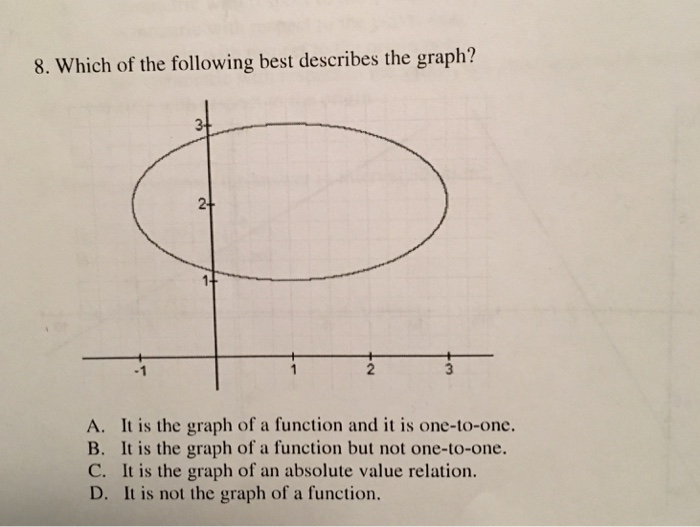 8. Which of the following best describes the graph?

3
2
1
-1
1
2
3

A. It is the graph of a function and it is one-to-one.
B. It is the graph of a function but not one-to-one.
C. It is the graph of an absolute value relation.
D. It is not the graph of a function.